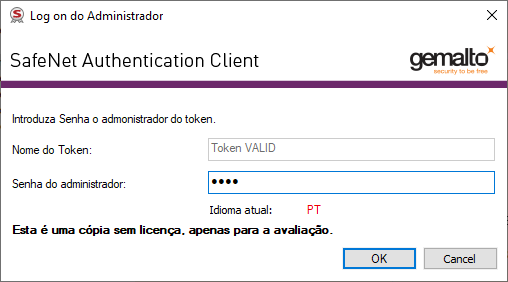 Log on do Administrador

SafeNet Authentication Client

gemalto
security to be free

Introduza Senha o admonistrador do token.

Nome do Token: Token VALID

Senha do administrador: ••••

Idioma atual: PT

Esta é uma cópia sem licença, apenas para a avaliação.

OK Cancel